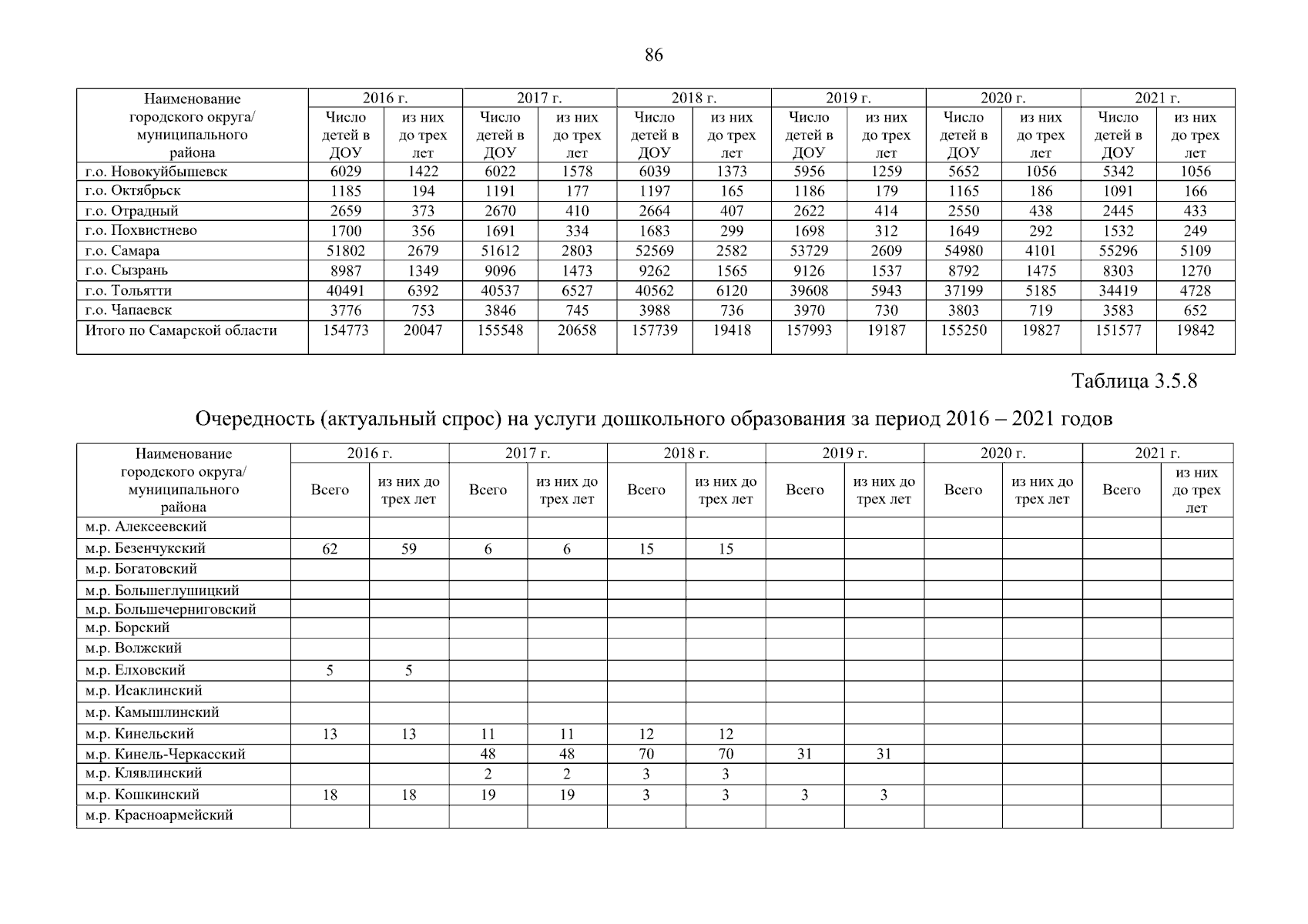 86

| Наименование городского округа/ муниципального района | 2016 г. Число детей в ДОУ | 2016 г. из них до трех лет | 2017 г. Число детей в ДОУ | 2017 г. из них до трех лет | 2018 г. Число детей в ДОУ | 2018 г. из них до трех лет | 2019 г. Число детей в ДОУ | 2019 г. из них до трех лет | 2020 г. Число детей в ДОУ | 2020 г. из них до трех лет | 2021 г. Число детей в ДОУ | 2021 г. из них до трех лет |
|---|---|---|---|---|---|---|---|---|---|---|---|---|
| г.о. Новокуйбышевск | 6029 | 1422 | 6022 | 1578 | 6039 | 1373 | 5956 | 1259 | 5652 | 1056 | 5342 | 1056 |
| г.о. Октябрьск | 1185 | 194 | 1191 | 177 | 1197 | 165 | 1186 | 179 | 1165 | 186 | 1091 | 166 |
| г.о. Отрадный | 2659 | 373 | 2670 | 410 | 2664 | 407 | 2622 | 414 | 2550 | 438 | 2445 | 433 |
| г.о. Похвистнево | 1700 | 356 | 1691 | 334 | 1683 | 299 | 1698 | 312 | 1649 | 292 | 1532 | 249 |
| г.о. Самара | 51802 | 2679 | 51612 | 2803 | 52569 | 2582 | 53729 | 2609 | 54980 | 4101 | 55296 | 5109 |
| г.о. Сызрань | 8987 | 1349 | 9096 | 1473 | 9262 | 1565 | 9126 | 1537 | 8792 | 1475 | 8303 | 1270 |
| г.о. Тольятти | 40491 | 6392 | 40537 | 6527 | 40562 | 6120 | 39608 | 5943 | 37199 | 5185 | 34419 | 4728 |
| г.о. Чапаевск | 3776 | 753 | 3846 | 745 | 3988 | 736 | 3970 | 730 | 3803 | 719 | 3583 | 652 |
| Итого по Самарской области | 154773 | 20047 | 155548 | 20658 | 157739 | 19418 | 157993 | 19187 | 155250 | 19827 | 151577 | 19842 |

Таблица 3.5.8

Очередность (актуальный спрос) на услуги дошкольного образования за период 2016 – 2021 годов

| Наименование городского округа/ муниципального района | 2016 г. Всего | 2016 г. из них до трех лет | 2017 г. Всего | 2017 г. из них до трех лет | 2018 г. Всего | 2018 г. из них до трех лет | 2019 г. Всего | 2019 г. из них до трех лет | 2020 г. Всего | 2020 г. из них до трех лет | 2021 г. Всего | 2021 г. из них до трех лет |
|---|---|---|---|---|---|---|---|---|---|---|---|---|
| м.р. Алексеевский | | | | | | | | | | | | |
| м.р. Безенчукский | 62 | 59 | 6 | 6 | 15 | 15 | | | | | | |
| м.р. Богатовский | | | | | | | | | | | | |
| м.р. Большеглушицкий | | | | | | | | | | | | |
| м.р. Большечерниговский | | | | | | | | | | | | |
| м.р. Борский | | | | | | | | | | | | |
| м.р. Волжский | | | | | | | | | | | | |
| м.р. Елховский | 5 | 5 | | | | | | | | | | |
| м.р. Исаклинский | | | | | | | | | | | | |
| м.р. Камышлинский | | | | | | | | | | | | |
| м.р. Кинельский | 13 | 13 | 11 | 11 | 12 | 12 | | | | | | |
| м.р. Кинель-Черкасский | | | 48 | 48 | 70 | 70 | 31 | 31 | | | | |
| м.р. Клявлинский | | | 2 | 2 | 3 | 3 | | | | | | |
| м.р. Кошкинский | 18 | 18 | 19 | 19 | 3 | 3 | 3 | 3 | | | | |
| м.р. Красноармейский | | | | | | | | | | | | |